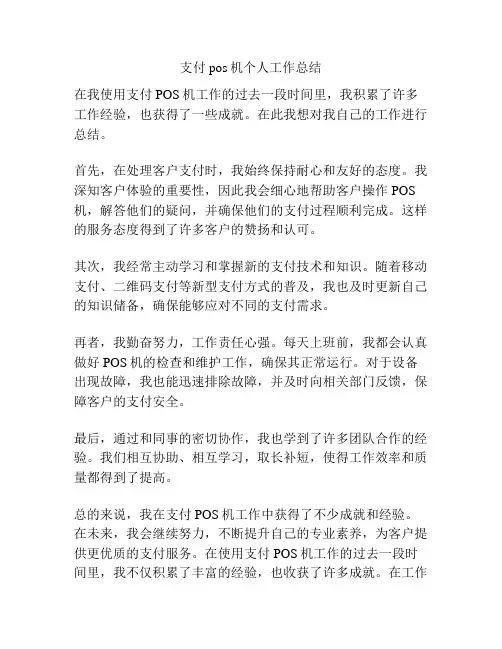 支付 pos 机个人工作总结

在我使用支付 POS 机工作的过去一段时间里，我积累了许多工作经验，也获得了一些成就。在此我想对我自己的工作进行总结。

首先，在处理客户支付时，我始终保持耐心和友好的态度。我深知客户体验的重要性，因此我会细心地帮助客户操作 POS 机，解答他们的疑问，并确保他们的支付过程顺利完成。这样的服务态度得到了许多客户的赞扬和认可。

其次，我经常主动学习和掌握新的支付技术和知识。随着移动支付、二维码支付等新型支付方式的普及，我也及时更新自己的知识储备，确保能够应对不同的支付需求。

再者，我勤奋努力，工作责任心强。每天上班前，我都会认真做好 POS 机的检查和维护工作，确保其正常运行。对于设备出现故障，我也能迅速排除故障，并及时向相关部门反馈，保障客户的支付安全。

最后，通过和同事的密切协作，我也学到了许多团队合作的经验。我们相互协助、相互学习，取长补短，使得工作效率和质量都得到了提高。

总的来说，我在支付 POS 机工作中获得了不少成就和经验。在未来，我会继续努力，不断提升自己的专业素养，为客户提供更优质的支付服务。在使用支付 POS 机工作的过去一段时间里，我不仅积累了丰富的经验，也收获了许多成就。在工作